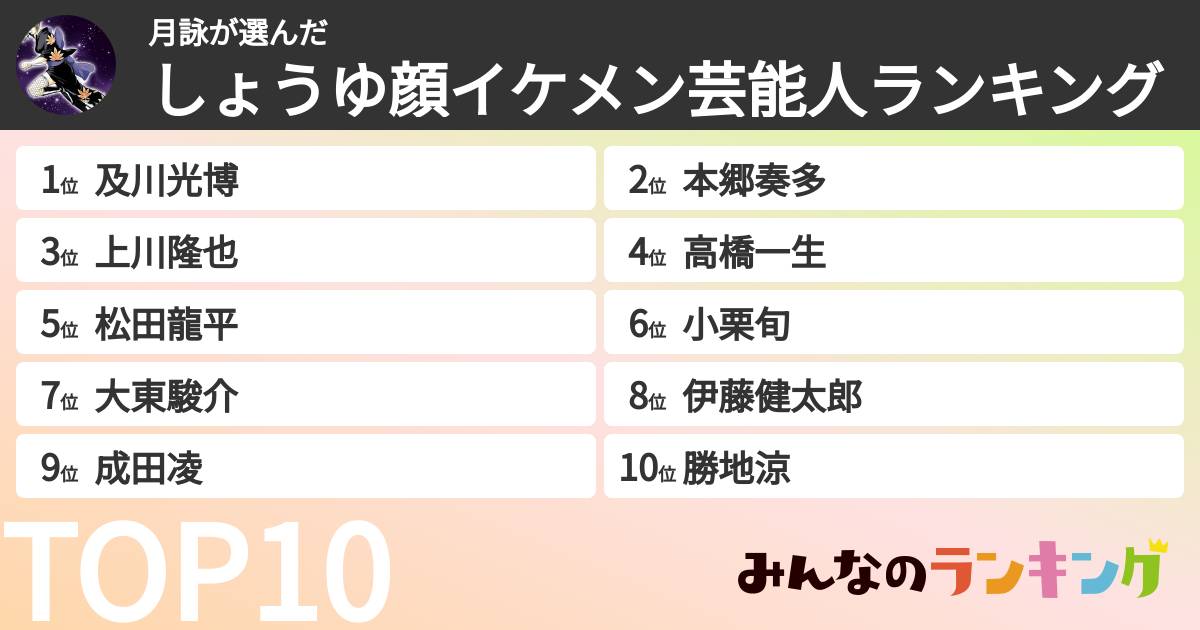 月詠が選んだ
しょうゆ顔イケメン芸能人ランキング

1位 及川光博
2位 本郷奏多
3位 上川隆也
4位 高橋一生
5位 松田龍平
6位 小栗旬
7位 大東駿介
8位 伊藤健太郎
9位 成田凌
10位 勝地涼

TOP10

みんなのランキング